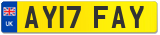 UK
AY17 FAY